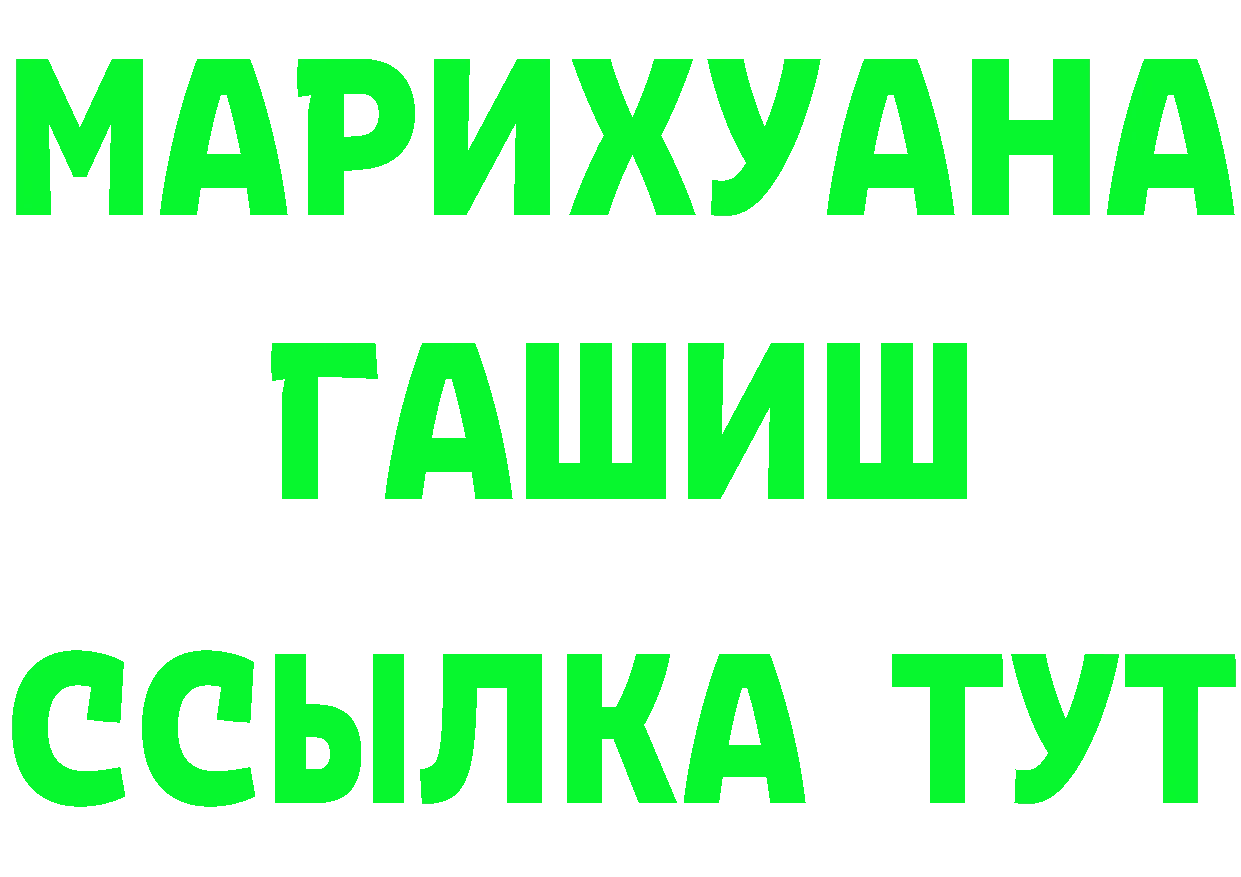 МАРИХУАНА
ГАШИШ
ССЫЛКА ТУТ